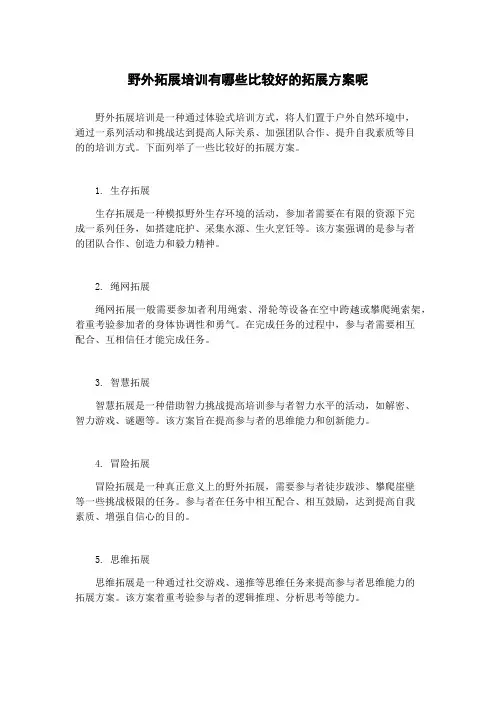 野外拓展培训有哪些比较好的拓展方案呢

野外拓展培训是一种通过体验式培训方式，将人们置于户外自然环境中，通过一系列活动和挑战达到提高人际关系、加强团队合作、提升自我素质等目的的培训方式。下面列举了一些比较好的拓展方案。

1. 生存拓展

生存拓展是一种模拟野外生存环境的活动，参加者需要在有限的资源下完成一系列任务，如搭建庇护、采集水源、生火烹饪等。该方案强调的是参与者的团队合作、创造力和毅力精神。

2. 绳网拓展

绳网拓展一般需要参加者利用绳索、滑轮等设备在空中跨越或攀爬绳索架，着重考验参加者的身体协调性和勇气。在完成任务的过程中，参与者需要相互配合、互相信任才能完成任务。

3. 智慧拓展

智慧拓展是一种借助智力挑战提高培训参与者智力水平的活动，如解密、智力游戏、谜题等。该方案旨在提高参与者的思维能力和创新能力。

4. 冒险拓展

冒险拓展是一种真正意义上的野外拓展，需要参与者徒步跋涉、攀爬崖壁等一些挑战极限的任务。参与者在任务中相互配合、相互鼓励，达到提高自我素质、增强自信心的目的。

5. 思维拓展

思维拓展是一种通过社交游戏、递推等思维任务来提高参与者思维能力的拓展方案。该方案着重考验参与者的逻辑推理、分析思考等能力。